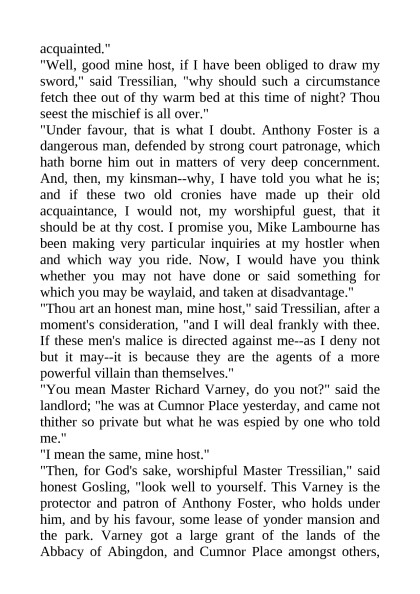 acquainted."

"Well, good mine host, if I have been obliged to draw my sword," said Tressilian, "why should such a circumstance fetch thee out of thy warm bed at this time of night? Thou seest the mischief is all over."

"Under favour, that is what I doubt. Anthony Foster is a dangerous man, defended by strong court patronage, which hath borne him out in matters of very deep concernment. And, then, my kinsman--why, I have told you what he is; and if these two old cronies have made up their old acquaintance, I would not, my worshipful guest, that it should be at thy cost. I promise you, Mike Lambourne has been making very particular inquiries at my hostler when and which way you ride. Now, I would have you think whether you may not have done or said something for which you may be waylaid, and taken at disadvantage."

"Thou art an honest man, mine host," said Tressilian, after a moment's consideration, "and I will deal frankly with thee. If these men's malice is directed against me--as I deny not but it may--it is because they are the agents of a more powerful villain than themselves."

"You mean Master Richard Varney, do you not?" said the landlord; "he was at Cumnor Place yesterday, and came not thither so private but what he was espied by one who told me."

"I mean the same, mine host."

"Then, for God's sake, worshipful Master Tressilian," said honest Gosling, "look well to yourself. This Varney is the protector and patron of Anthony Foster, who holds under him, and by his favour, some lease of yonder mansion and the park. Varney got a large grant of the lands of the Abbacy of Abingdon, and Cumnor Place amongst others,